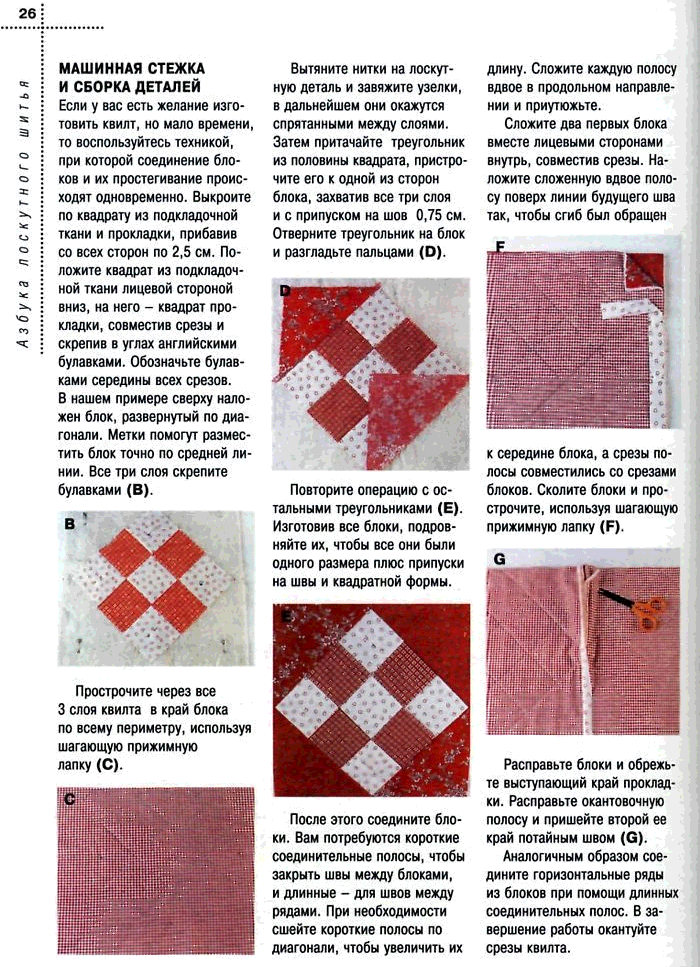 26

Азбука лоскутного шитья

МАШИННАЯ СТЕЖКА И СБОРКА ДЕТАЛЕЙ
Если у вас есть желание изготовить квилт, но мало времени, то воспользуйтесь техникой, при которой соединение блоков и их простегивание происходят одновременно. Выкроите по квадрату из подкладочной ткани и прокладки, прибавив со всех сторон по 2,5 см. Положите квадрат из подкладочной ткани лицевой стороной вниз, на него – квадрат прокладки, совместив срезы и скрепив в углах английскими булавками. Обозначьте булавками середины всех срезов. В нашем примере сверху наложен блок, развернутый по диагонали. Метки помогут разместить блок точно по средней линии. Все три слоя скрепите булавками (B).

B

Прострочите через все 3 слоя квилта в край блока по всему периметру, используя шагающую прижимную лапку (C).

C

Вытяните нитки на лоскутную деталь и завяжите узелки, в дальнейшем они окажутся спрятанными между слоями. Затем притачайте треугольник из половины квадрата, пристрочите его к одной из сторон блока, захватив все три слоя и с припуском на шов 0,75 см. Отверните треугольник на блок и разгладьте пальцами (D).

D

Повторите операцию с остальными треугольниками (E). Изготовив все блоки, подровняйте их, чтобы все они были одного размера плюс припуски на швы и квадратной формы.

E

После этого соедините блоки. Вам потребуются короткие соединительные полосы, чтобы закрыть швы между блоками, и длинные – для швов между рядами. При необходимости сшейте короткие полосы по диагонали, чтобы увеличить их длину. Сложите каждую полосу вдвое в продольном направлении и приутюжьте.

Сложите два первых блока вместе лицевыми сторонами внутрь, совместив срезы. Наложите сложенную вдвое полосу поверх линии будущего шва так, чтобы сгиб был обращен

F

к середине блока, а срезы полосы совместились со срезами блоков. Сколите блоки и прострочите, используя шагающую прижимную лапку (F).

G

Расправьте блоки и обрежьте выступающий край прокладки. Расправьте окантовочную полосу и пришейте второй ее край потайным швом (G).

Аналогичным образом соедините горизонтальные ряды из блоков при помощи длинных соединительных полос. В завершение работы окантуйте срезы квилта.